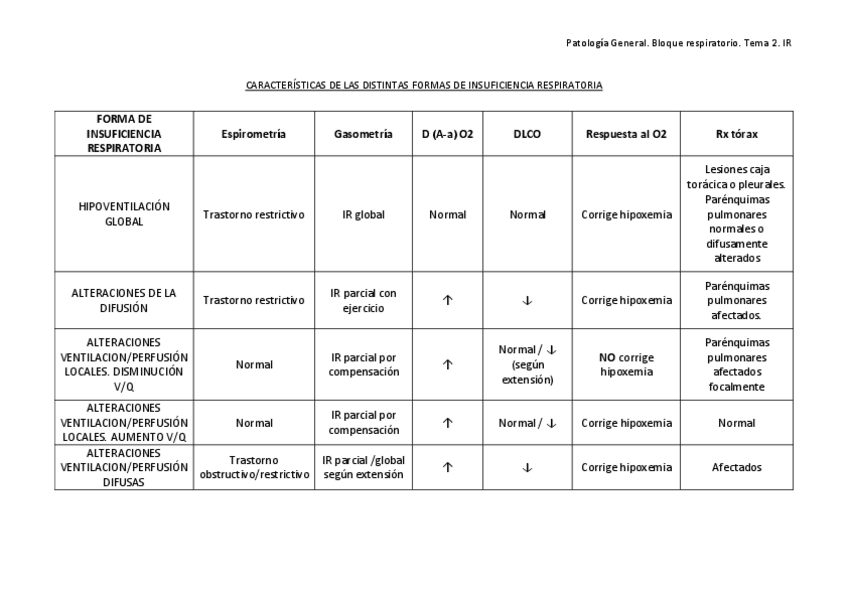 Patología General. Bloque respiratorio. Tema 2. IR

CARACTERÍSTICAS DE LAS DISTINTAS FORMAS DE INSUFICIENCIA RESPIRATORIA

| FORMA DE INSUFICIENCIA RESPIRATORIA | Espirometría | Gasometría | D (A-a) O2 | DLCO | Respuesta al O2 | Rx tórax |
|---|---|---|---|---|---|---|
| HIPOVENTILACIÓN GLOBAL | Trastorno restrictivo | IR global | Normal | Normal | Corrige hipoxemia | Lesiones caja torácica o pleurales. Parénquimas pulmonares normales o difusamente alterados |
| ALTERACIONES DE LA DIFUSIÓN | Trastorno restrictivo | IR parcial con ejercicio | ↑ | ↓ | Corrige hipoxemia | Parénquimas pulmonares afectados. |
| ALTERACIONES VENTILACION/PERFUSIÓN LOCALES. DISMINUCIÓN V/Q | Normal | IR parcial por compensación | ↑ | Normal / ↓ (según extensión) | NO corrige hipoxemia | Parénquimas pulmonares afectados focalmente |
| ALTERACIONES VENTILACION/PERFUSIÓN LOCALES. AUMENTO V/Q | Normal | IR parcial por compensación | ↑ | Normal / ↓ | Corrige hipoxemia | Normal |
| ALTERACIONES VENTILACION/PERFUSIÓN DIFUSAS | Trastorno obstructivo/restrictivo | IR parcial /global según extensión | ↑ | ↓ | Corrige hipoxemia | Afectados |